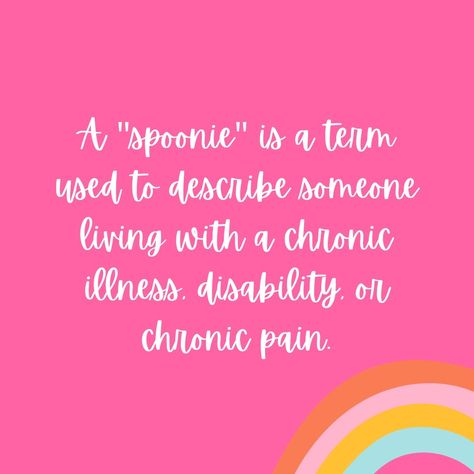 A "spoonie" is a term used to describe someone living with a chronic illness, disability, or chronic pain.